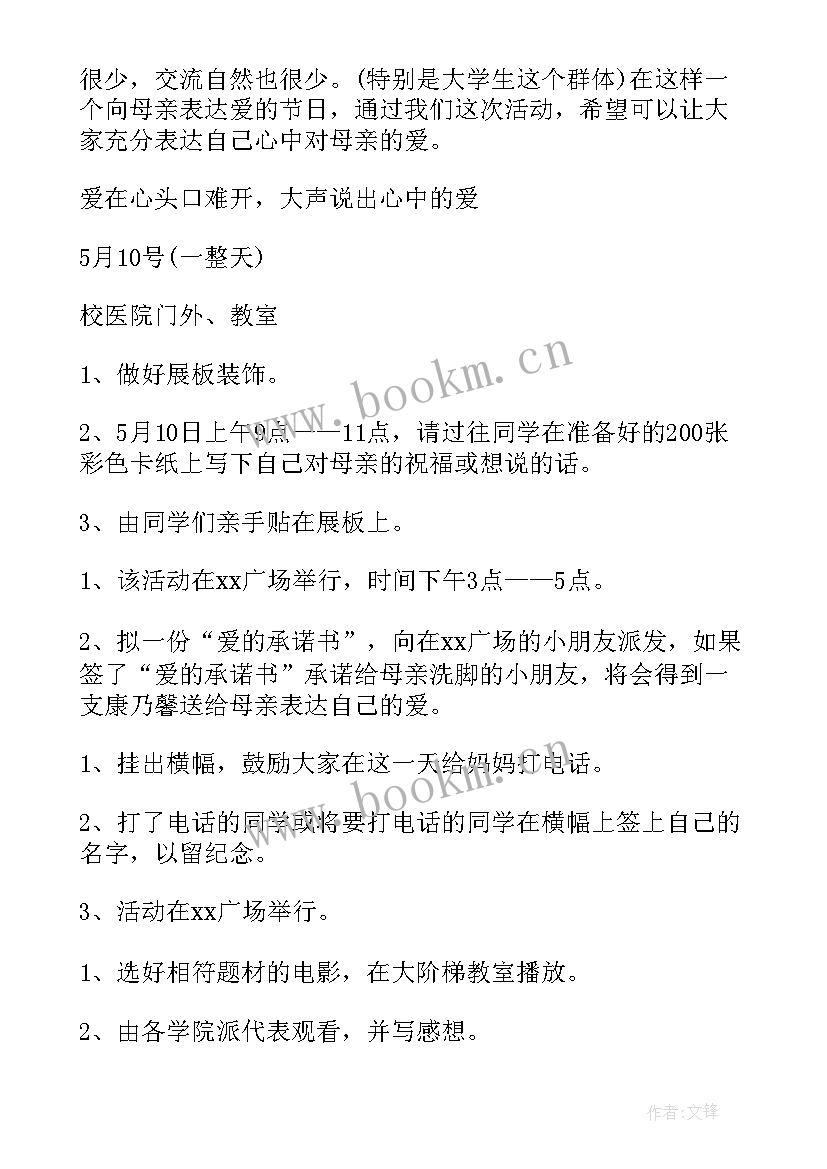 很少，交流自然也很少。(特别是大学生这个群体)在这样一个向母亲表达爱的节日，通过我们这次活动，希望可以让大家充分表达自己心中对母亲的爱。

爱在心头口难开，大声说出心中的爱

5月10号(一整天)

校医院门外、教室

1、做好展板装饰。

2、5月10日上午9点——11点，请过往同学在准备好的200张彩色卡纸上写下自己对母亲的祝福或想说的话。

3、由同学们亲手贴在展板上。

1、该活动在xx广场举行，时间下午3点——5点。

2、拟一份“爱的承诺书”，向在xx广场的小朋友派发，如果签了“爱的承诺书”承诺给母亲洗脚的小朋友，将会得到一支康乃馨送给母亲表达自己的爱。

1、挂出横幅，鼓励大家在这一天给妈妈打电话。

2、打了电话的同学或将要打电话的同学在横幅上签上自己的名字，以留纪念。

3、活动在xx广场举行。

1、选好相符题材的电影，在大阶梯教室播放。

2、由各学院派代表观看，并写感想。

www.bookm.cn

www.bookm.cn

作者:文锋